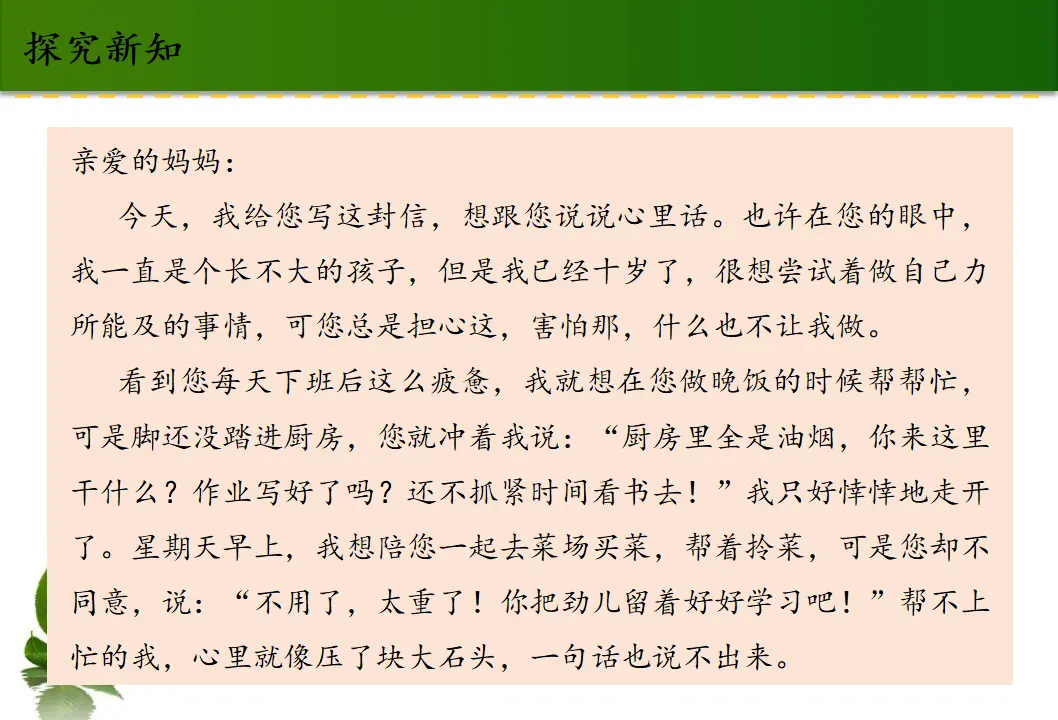 探究新知

亲爱的妈妈：

今天，我给您写这封信，想跟您说说心里话。也许在您的眼中，我一直是个长不大的孩子，但是我已经十岁了，很想尝试着做自己力所能及的事情，可您总是担心这，害怕那，什么也不让我做。

看到您每天下班后这么疲惫，我就想在您做晚饭的时候帮帮忙，可是脚还没踏进厨房，您就冲着我说：“厨房里全是油烟，你来这里干什么？作业写好了吗？还不抓紧时间看书去！”我只好悻悻地走开了。星期天早上，我想陪您一起去菜场买菜，帮着拎菜，可是您却不同意，说：“不用了，太重了！你把劲儿留着好好学习吧！”帮不上忙的我，心里就像压了块大石头，一句话也说不出来。